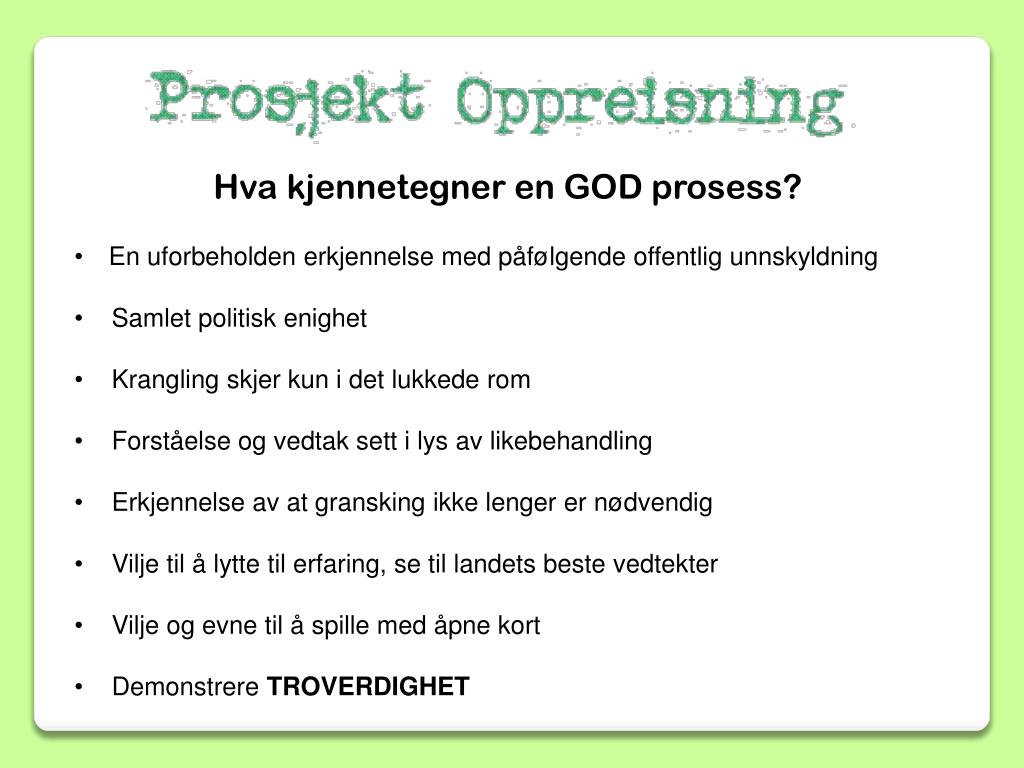 Prosjekt Oppreisning

Hva kjennetegner en GOD prosess?

• En uforbeholden erkjennelse med påfølgende offentlig unnskyldning

• Samlet politisk enighet

• Krangling skjer kun i det lukkede rom

• Forståelse og vedtak sett i lys av likebehandling

• Erkjennelse av at gransking ikke lenger er nødvendig

• Vilje til å lytte til erfaring, se til landets beste vedtekter

• Vilje og evne til å spille med åpne kort

• Demonstrere TROVERDIGHET